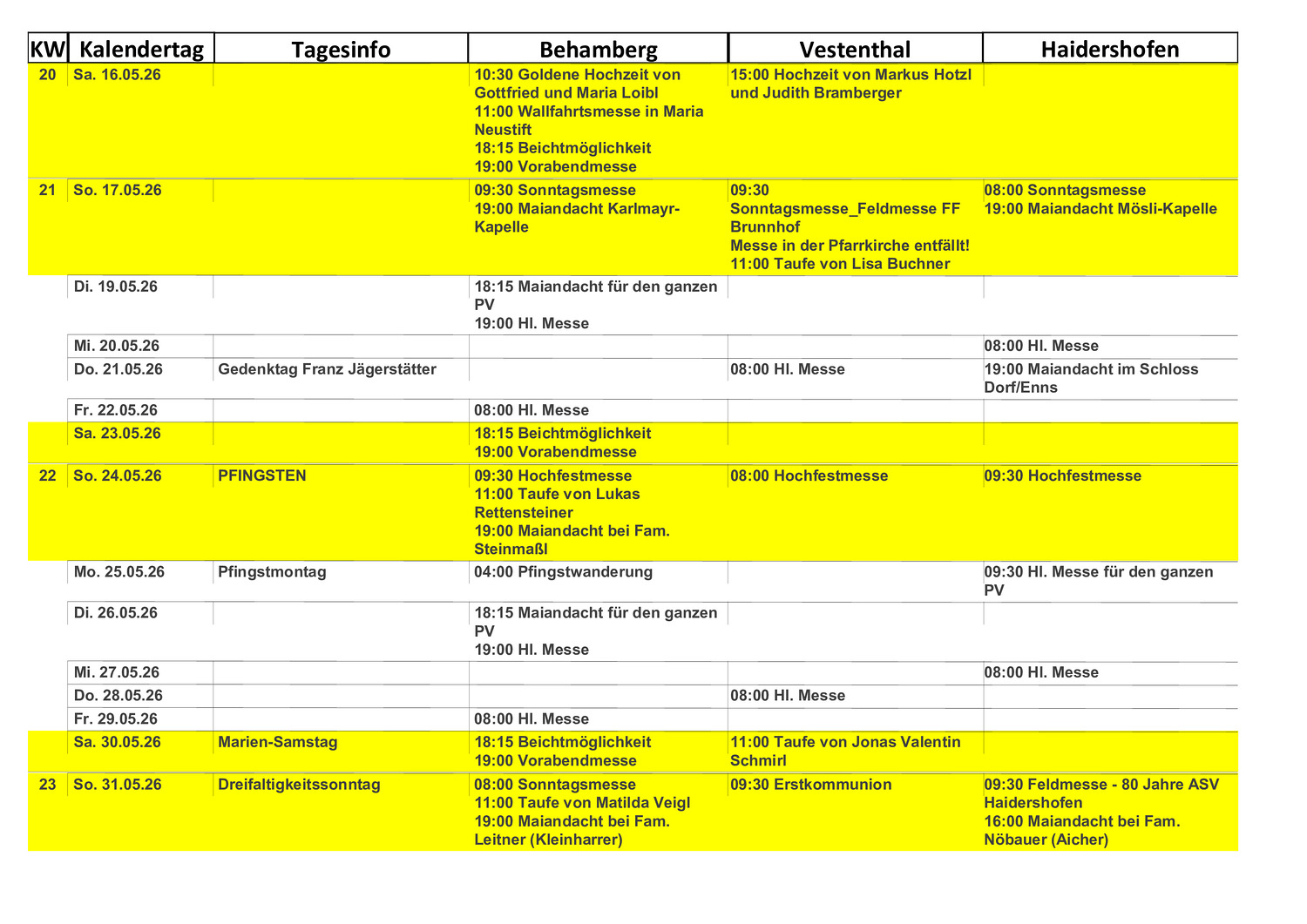 | KW | Kalendertag | Tagesinfo | Behamberg | Vestenthal | Haidershofen |
|---|---|---|---|---|---|
| 20 | Sa. 16.05.26 | | 10:30 Goldene Hochzeit von Gottfried und Maria Loibl 11:00 Wallfahrtsmesse in Maria Neustift 18:15 Beichtmöglichkeit 19:00 Vorabendmesse | 15:00 Hochzeit von Markus Hotzl und Judith Bramberger | |
| 21 | So. 17.05.26 | | 09:30 Sonntagsmesse 19:00 Maiandacht Karlmayr-Kapelle | 09:30 Sonntagsmesse_Feldmesse FF Brunnhof Messe in der Pfarrkirche entfällt! 11:00 Taufe von Lisa Buchner | 08:00 Sonntagsmesse 19:00 Maiandacht Mösli-Kapelle |
| | Di. 19.05.26 | | 18:15 Maiandacht für den ganzen PV 19:00 Hl. Messe | | |
| | Mi. 20.05.26 | | | | 08:00 Hl. Messe |
| | Do. 21.05.26 | Gedenktag Franz Jägerstätter | | 08:00 Hl. Messe | 19:00 Maiandacht im Schloss Dorf/Enns |
| | Fr. 22.05.26 | | 08:00 Hl. Messe | | |
| | Sa. 23.05.26 | | 18:15 Beichtmöglichkeit 19:00 Vorabendmesse | | |
| 22 | So. 24.05.26 | PFINGSTEN | 09:30 Hochfestmesse 11:00 Taufe von Lukas Rettensteiner 19:00 Maiandacht bei Fam. Steinmaßl | 08:00 Hochfestmesse | 09:30 Hochfestmesse |
| | Mo. 25.05.26 | Pfingstmontag | 04:00 Pfingstwanderung | | 09:30 Hl. Messe für den ganzen PV |
| | Di. 26.05.26 | | 18:15 Maiandacht für den ganzen PV 19:00 Hl. Messe | | |
| | Mi. 27.05.26 | | | | 08:00 Hl. Messe |
| | Do. 28.05.26 | | | 08:00 Hl. Messe | |
| | Fr. 29.05.26 | | 08:00 Hl. Messe | | |
| | Sa. 30.05.26 | Marien-Samstag | 18:15 Beichtmöglichkeit 19:00 Vorabendmesse | 11:00 Taufe von Jonas Valentin Schmirl | |
| 23 | So. 31.05.26 | Dreifaltigkeitssonntag | 08:00 Sonntagsmesse 11:00 Taufe von Matilda Veigl 19:00 Maiandacht bei Fam. Leitner (Kleinharrer) | 09:30 Erstkommunion | 09:30 Feldmesse - 80 Jahre ASV Haidershofen 16:00 Maiandacht bei Fam. Nöbauer (Aicher) |